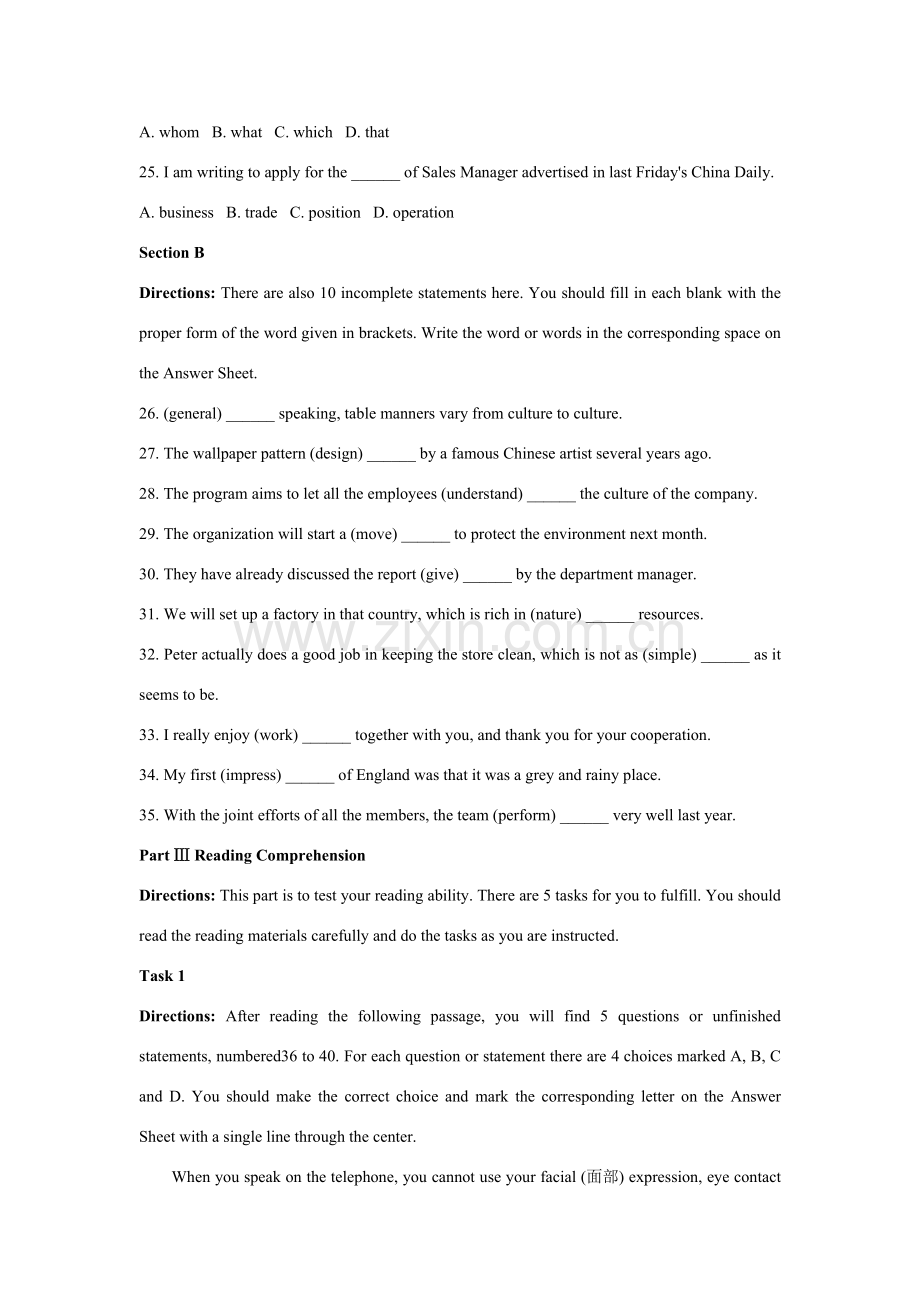 A. whom B. what C. which D. that

25. I am writing to apply for the ______ of Sales Manager advertised in last Friday's China Daily.

A. business B. trade C. position D. operation

**Section B**

**Directions:** There are also 10 incomplete statements here. You should fill in each blank with the proper form of the word given in brackets. Write the word or words in the corresponding space on the Answer Sheet.

26. (general) ______ speaking, table manners vary from culture to culture.

27. The wallpaper pattern (design) ______ by a famous Chinese artist several years ago.

28. The program aims to let all the employees (understand) ______ the culture of the company.

29. The organization will start a (move) ______ to protect the environment next month.

30. They have already discussed the report (give) ______ by the department manager.

31. We will set up a factory in that country, which is rich in (nature) ______ resources.

32. Peter actually does a good job in keeping the store clean, which is not as (simple) ______ as it seems to be.

33. I really enjoy (work) ______ together with you, and thank you for your cooperation.

34. My first (impress) ______ of England was that it was a grey and rainy place.

35. With the joint efforts of all the members, the team (perform) ______ very well last year.

**Part Ⅲ Reading Comprehension**

**Directions:** This part is to test your reading ability. There are 5 tasks for you to fulfill. You should read the reading materials carefully and do the tasks as you are instructed.

**Task 1**

**Directions:** After reading the following passage, you will find 5 questions or unfinished statements, numbered36 to 40. For each question or statement there are 4 choices marked A, B, C and D. You should make the correct choice and mark the corresponding letter on the Answer Sheet with a single line through the center.

When you speak on the telephone, you cannot use your facial (面部) expression, eye contact

www.zixin.com.cn